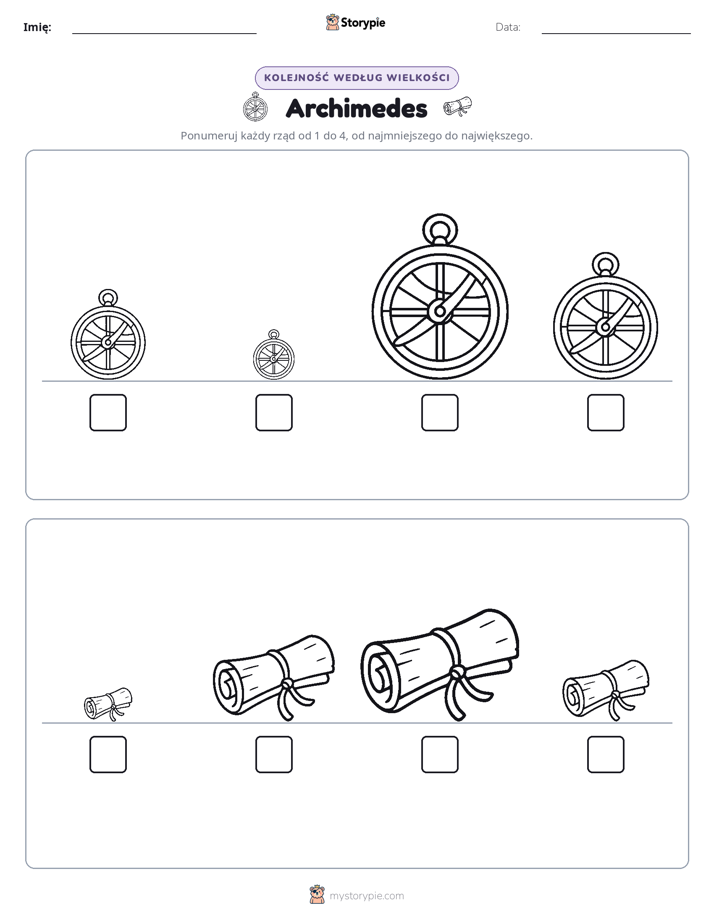 Imię: Storypie Data:

KOLEJNOŚĆ WEDŁUG WIELKOŚCI

Archimedes

Ponumeruj każdy rząd od 1 do 4, od najmniejszego do największego.

mystorypie.com